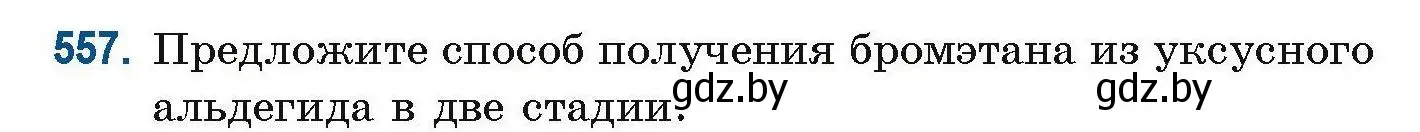 557. Предложите способ получения бромэтана из уксусного альдегида в две стадии.

gdz.by gdz.by